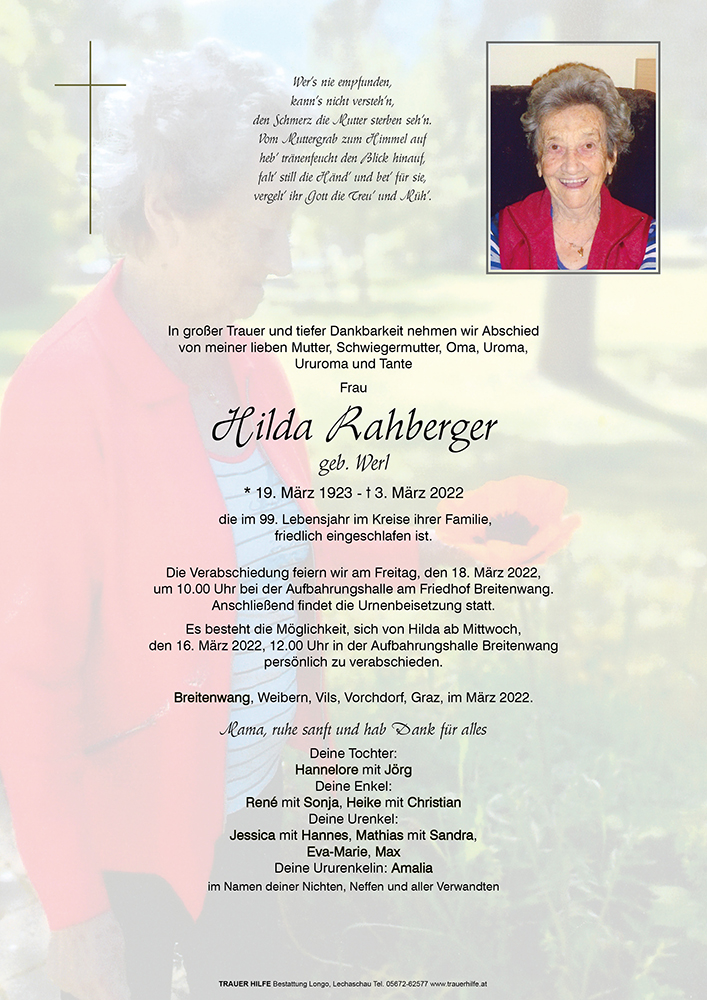 Wer's nie empfunden,
kann's nicht versteh'n,
den Schmerz die Mutter sterben seh'n.
Vom Muttergrab zum Himmel auf
heb' tränenfeucht den Blick hinauf,
falt' still die Händ' und bet' für sie,
vergelt' ihr Gott die Treu' und Müh'.

In großer Trauer und tiefer Dankbarkeit nehmen wir Abschied von meiner lieben Mutter, Schwiegermutter, Oma, Uroma, Ururoma und Tante

Frau

Hilda Rahberger

geb. Werl

* 19. März 1923 - † 3. März 2022

die im 99. Lebensjahr im Kreise ihrer Familie, friedlich eingeschlafen ist.

Die Verabschiedung feiern wir am Freitag, den 18. März 2022, um 10.00 Uhr bei der Aufbahrungshalle am Friedhof Breitenwang. Anschließend findet die Urnenbeisetzung statt.

Es besteht die Möglichkeit, sich von Hilda ab Mittwoch, den 16. März 2022, 12.00 Uhr in der Aufbahrungshalle Breitenwang persönlich zu verabschieden.

Breitenwang, Weibern, Vils, Vorchdorf, Graz, im März 2022.

Mama, ruhe sanft und hab Dank für alles

Deine Tochter:
Hannelore mit Jörg
Deine Enkel:
René mit Sonja, Heike mit Christian
Deine Urenkel:
Jessica mit Hannes, Mathias mit Sandra, Eva-Marie, Max
Deine Ururenkelin: Amalia
im Namen deiner Nichten, Neffen und aller Verwandten

TRAUER HILFE Bestattung Longo, Lechaschau Tel. 05672-62577 www.trauerhilfe.at